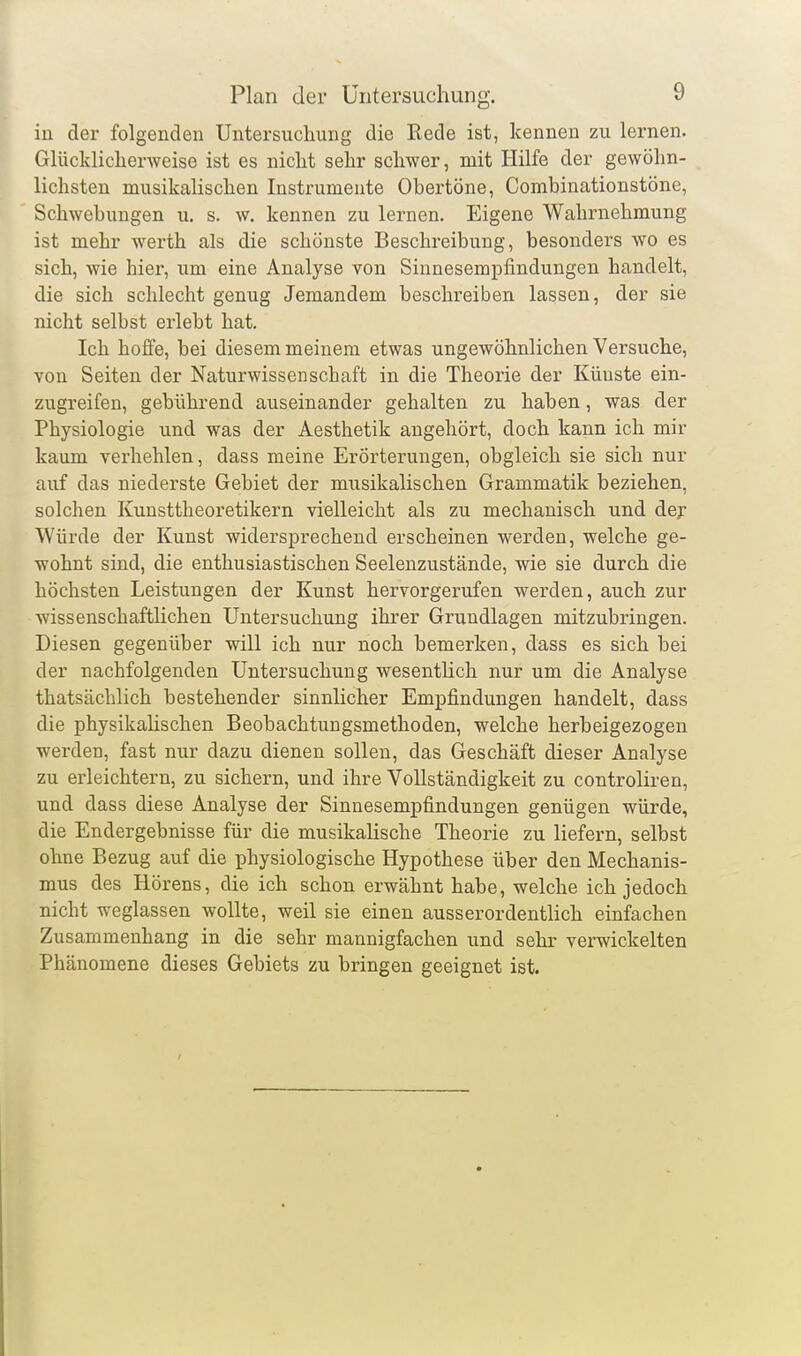 Plan der Untersuchung. 9

in der folgenden Untersuchung die Rede ist, kennen zu lernen. Glücklicherweise ist es nicht sehr schwer, mit Hilfe der gewöhnlichsten musikalischen Instrumente Obertöne, Combinationstöne, Schwebungen u. s. w. kennen zu lernen. Eigene Wahrnehmung ist mehr werth als die schönste Beschreibung, besonders wo es sich, wie hier, um eine Analyse von Sinnesempfindungen handelt, die sich schlecht genug Jemandem beschreiben lassen, der sie nicht selbst erlebt hat.

Ich hoffe, bei diesem meinem etwas ungewöhnlichen Versuche, von Seiten der Naturwissenschaft in die Theorie der Künste einzugreifen, gebührend auseinander gehalten zu haben, was der Physiologie und was der Aesthetik angehört, doch kann ich mir kaum verhehlen, dass meine Erörterungen, obgleich sie sich nur auf das niederste Gebiet der musikalischen Grammatik beziehen, solchen Kunsttheoretikern vielleicht als zu mechanisch und der Würde der Kunst widersprechend erscheinen werden, welche gewohnt sind, die enthusiastischen Seelenzustände, wie sie durch die höchsten Leistungen der Kunst hervorgerufen werden, auch zur wissenschaftlichen Untersuchung ihrer Grundlagen mitzubringen. Diesen gegenüber will ich nur noch bemerken, dass es sich bei der nachfolgenden Untersuchung wesentlich nur um die Analyse thatsächlich bestehender sinnlicher Empfindungen handelt, dass die physikalischen Beobachtungsmethoden, welche herbeigezogen werden, fast nur dazu dienen sollen, das Geschäft dieser Analyse zu erleichtern, zu sichern, und ihre Vollständigkeit zu controliren, und dass diese Analyse der Sinnesempfindungen genügen würde, die Endergebnisse für die musikalische Theorie zu liefern, selbst ohne Bezug auf die physiologische Hypothese über den Mechanismus des Hörens, die ich schon erwähnt habe, welche ich jedoch nicht weglassen wollte, weil sie einen ausserordentlich einfachen Zusammenhang in die sehr mannigfachen und sehr verwickelten Phänomene dieses Gebiets zu bringen geeignet ist.